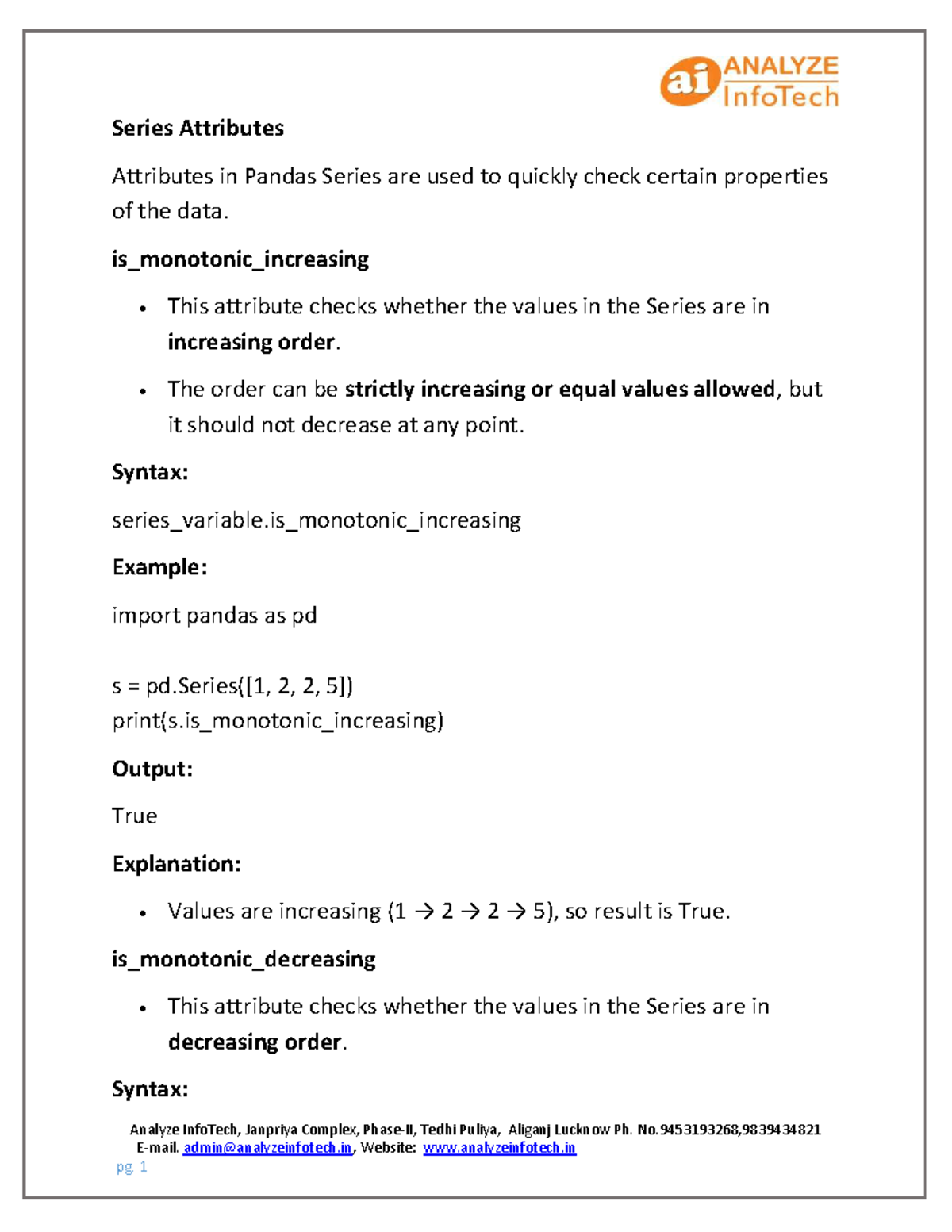 ai ANALYZE InfoTech

Series Attributes

Attributes in Pandas Series are used to quickly check certain properties of the data.

is_monotonic_increasing

• This attribute checks whether the values in the Series are in increasing order.
• The order can be strictly increasing or equal values allowed, but it should not decrease at any point.

Syntax:

series_variable.is_monotonic_increasing

Example:

import pandas as pd

s = pd.Series([1, 2, 2, 5])
print(s.is_monotonic_increasing)

Output:

True

Explanation:

• Values are increasing (1 → 2 → 2 → 5), so result is True.

is_monotonic_decreasing

• This attribute checks whether the values in the Series are in decreasing order.

Syntax:

Analyze InfoTech, Janpriya Complex, Phase-II, Tedhi Puliya, Aliganj Lucknow Ph. No.9453193268,9839434821
E-mail. admin@analyzeinfotech.in, Website: www.analyzeinfotech.in

pg. 1